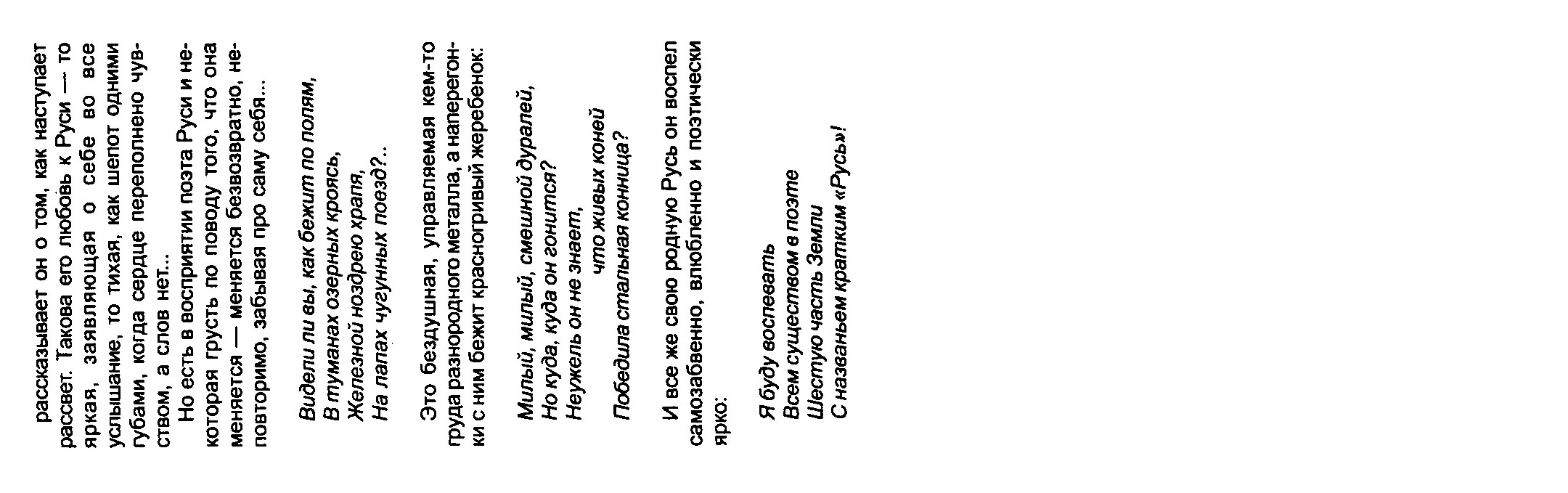 рассказывает он о том, как наступает рассвет. Такова его любовь к Руси — то яркая, заявляющая о себе во все услышание, то тихая, как шепот одними губами, когда сердце переполнено чувством, а слов нет...

Но есть в восприятии поэта Руси и некоторая грусть по поводу того, что она меняется — меняется безвозвратно, неповторимо, забывая про саму себя...

Видели ли вы, как бежит по полям,
В туманах озерных кроясь,
Железной ноздрею храпя,
На лапах чугунных поезд?..

Это бездушная, управляемая кем-то груда разнородного металла, а наперегонки с ним бежит красногривый жеребенок:

Милый, милый, смешной дуралей,
Но куда, куда он гонится?
Неужель он не знает,
что живых коней
Победила стальная конница?

И все же свою родную Русь он воспел самозабвенно, влюбленно и поэтически ярко:

Я буду воспевать
Всем существом в поэте
Шестую часть Земли
С названьем кратким «Русь»!